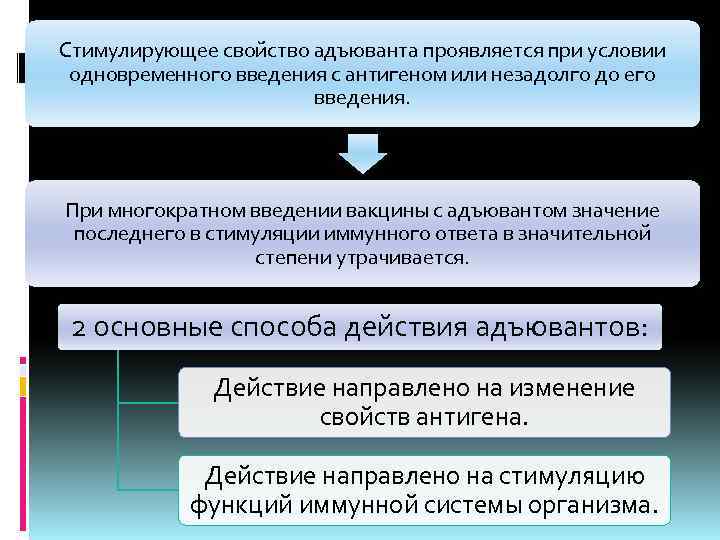 Стимулирующее свойство адъюванта проявляется при условии одновременного введения с антигеном или незадолго до его введения.

При многократном введении вакцины с адъювантом значение последнего в стимуляции иммунного ответа в значительной степени утрачивается.

2 основные способа действия адъювантов:

Действие направлено на изменение свойств антигена.

Действие направлено на стимуляцию функций иммунной системы организма.